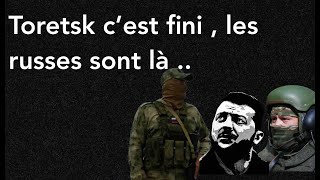 Toretsk c’est fini , les russes sont là ..